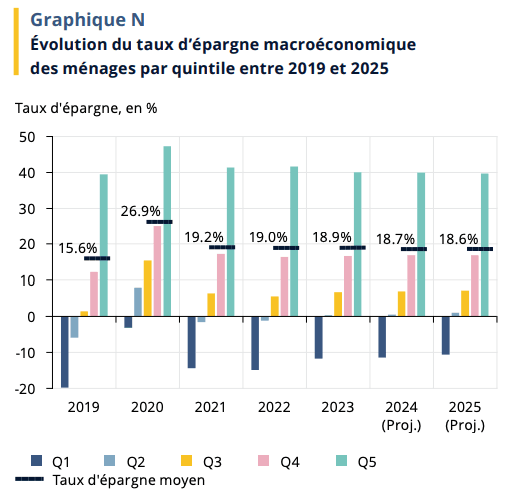 Graphique N
Évolution du taux d'épargne macroéconomique des ménages par quintile entre 2019 et 2025

Taux d'épargne, en %

50
40
30
20
10
0
-10
-20

15.6%
26.9%
19.2%
19.0%
18.9%
18.7%
18.6%

2019
2020
2021
2022
2023
2024 (Proj.)
2025 (Proj.)

Q1
Q2
Q3
Q4
Q5
Taux d'épargne moyen